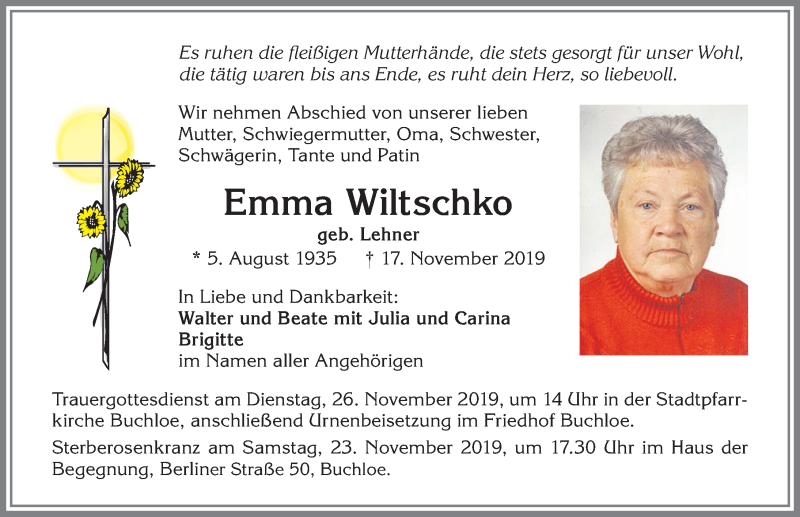 Es ruhen die fleißigen Mutterhände, die stets gesorgt für unser Wohl, die tätig waren bis ans Ende, es ruht dein Herz, so liebevoll.

Wir nehmen Abschied von unserer lieben Mutter, Schwiegermutter, Oma, Schwester, Schwägerin, Tante und Patin

Emma Wiltschko

geb. Lehner

* 5. August 1935 † 17. November 2019

In Liebe und Dankbarkeit:
Walter und Beate mit Julia und Carina
Brigitte
im Namen aller Angehörigen

Trauergottesdienst am Dienstag, 26. November 2019, um 14 Uhr in der Stadtpfarrkirche Buchloe, anschließend Urnenbeisetzung im Friedhof Buchloe.

Sterberosenkranz am Samstag, 23. November 2019, um 17.30 Uhr im Haus der Begegnung, Berliner Straße 50, Buchloe.